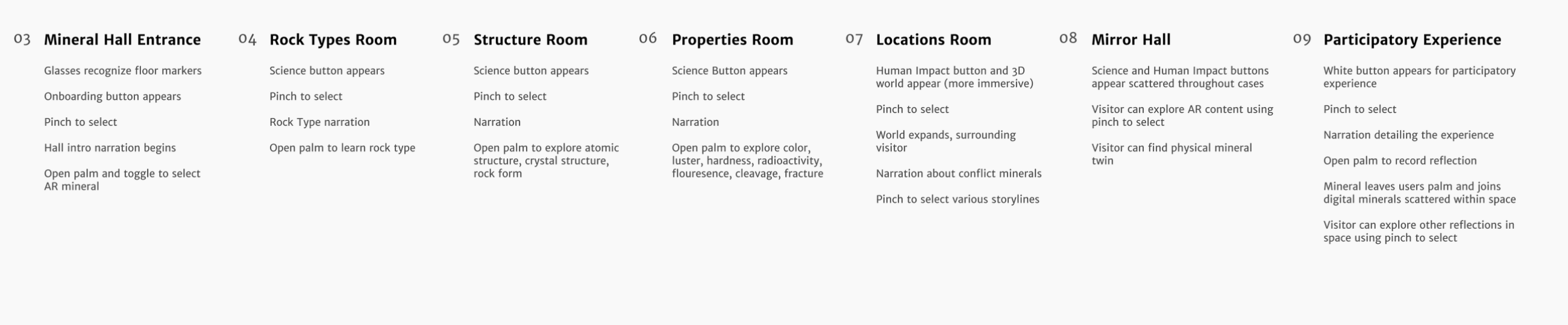 03 Mineral Hall Entrance

Glasses recognize floor markers

Onboarding button appears

Pinch to select

Hall intro narration begins

Open palm and toggle to select AR mineral

04 Rock Types Room

Science button appears

Pinch to select

Rock Type narration

Open palm to learn rock type

05 Structure Room

Science button appears

Pinch to select

Narration

Open palm to explore atomic structure, crystal structure, rock form

06 Properties Room

Science Button appears

Pinch to select

Narration

Open palm to explore color, luster, hardness, radioactivity, flouresence, cleavage, fracture

07 Locations Room

Human Impact button and 3D world appear (more immersive)

Pinch to select

World expands, surrounding visitor

Narration about conflict minerals

Pinch to select various storylines

08 Mirror Hall

Science and Human Impact buttons appear scattered throughout cases

Visitor can explore AR content using pinch to select

Visitor can find physical mineral twin

09 Participatory Experience

White button appears for participatory experience

Pinch to select

Narration detailing the experience

Open palm to record reflection

Mineral leaves users palm and joins digital minerals scattered within space

Visitor can explore other reflections in space using pinch to select